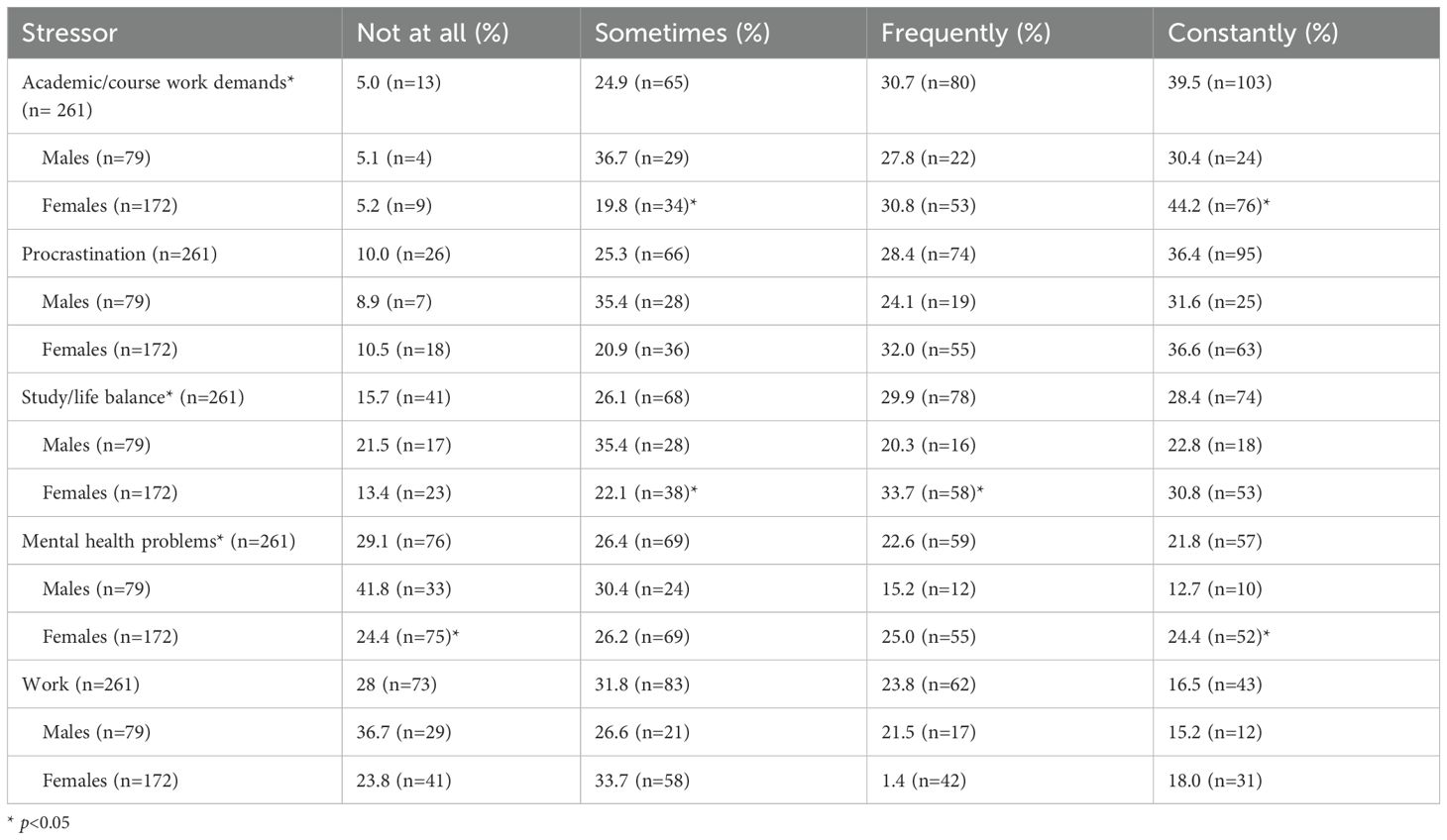 | Stressor | Not at all (%) | Sometimes (%) | Frequently (%) | Constantly (%) |
|---|---|---|---|---|
| Academic/course work demands* (n= 261) | 5.0 (n=13) | 24.9 (n=65) | 30.7 (n=80) | 39.5 (n=103) |
| Males (n=79) | 5.1 (n=4) | 36.7 (n=29) | 27.8 (n=22) | 30.4 (n=24) |
| Females (n=172) | 5.2 (n=9) | 19.8 (n=34)* | 30.8 (n=53) | 44.2 (n=76)* |
| Procrastination (n=261) | 10.0 (n=26) | 25.3 (n=66) | 28.4 (n=74) | 36.4 (n=95) |
| Males (n=79) | 8.9 (n=7) | 35.4 (n=28) | 24.1 (n=19) | 31.6 (n=25) |
| Females (n=172) | 10.5 (n=18) | 20.9 (n=36) | 32.0 (n=55) | 36.6 (n=63) |
| Study/life balance* (n=261) | 15.7 (n=41) | 26.1 (n=68) | 29.9 (n=78) | 28.4 (n=74) |
| Males (n=79) | 21.5 (n=17) | 35.4 (n=28) | 20.3 (n=16) | 22.8 (n=18) |
| Females (n=172) | 13.4 (n=23) | 22.1 (n=38)* | 33.7 (n=58)* | 30.8 (n=53) |
| Mental health problems* (n=261) | 29.1 (n=76) | 26.4 (n=69) | 22.6 (n=59) | 21.8 (n=57) |
| Males (n=79) | 41.8 (n=33) | 30.4 (n=24) | 15.2 (n=12) | 12.7 (n=10) |
| Females (n=172) | 24.4 (n=75)* | 26.2 (n=69) | 25.0 (n=55) | 24.4 (n=52)* |
| Work (n=261) | 28 (n=73) | 31.8 (n=83) | 23.8 (n=62) | 16.5 (n=43) |
| Males (n=79) | 36.7 (n=29) | 26.6 (n=21) | 21.5 (n=17) | 15.2 (n=12) |
| Females (n=172) | 23.8 (n=41) | 33.7 (n=58) | 1.4 (n=42) | 18.0 (n=31) |

* $p<0.05$